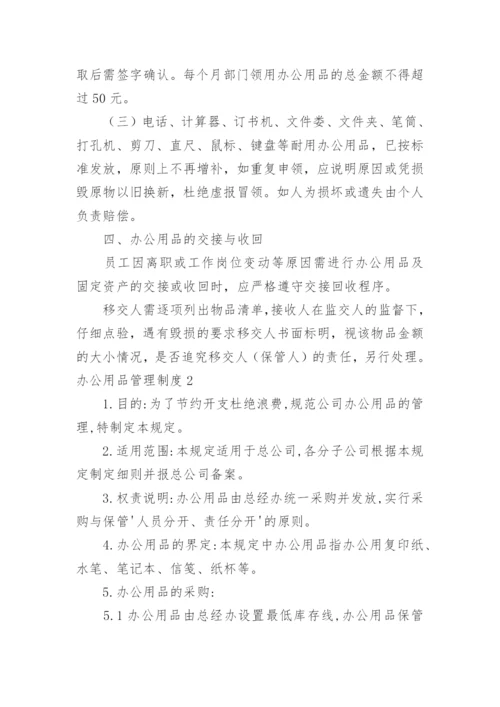 取后需签字确认。每个月部门领用办公用品的总金额不得超过50元。

（三）电话、计算器、订书机、文件娄、文件夹、笔筒、打孔机、剪刀、直尺、鼠标、键盘等耐用办公用品，已按标准发放，原则上不再增补，如重复申领，应说明原因或凭损毁原物以旧换新，杜绝虚报冒领。如人为损坏或遗失由个人负责赔偿。

四、办公用品的交接与收回

员工因离职或工作岗位变动等原因需进行办公用品及固定资产的交接或收回时，应严格遵守交接回收程序。

移交人需逐项列出物品清单，接收人在监交人的监督下，仔细点验，遇有毁损的要求移交人书面标明，视该物品金额的大小情况，是否追究移交人（保管人）的责任，另行处理。

办公用品管理制度2

1.目的:为了节约开支杜绝浪费,规范公司办公用品的管理,特制定本规定。

2.适用范围:本规定适用于总公司,各分子公司根据本规定制定细则并报总公司备案。

3.权责说明:办公用品由总经办统一采购并发放,实行采购与保管'人员分开、责任分开'的原则。

4.办公用品的界定:本规定中办公用品指办公用复印纸、水笔、笔记本、信笺、纸杯等。

5.办公用品的采购:

5.1办公用品由总经办设置最低库存线,办公用品保管